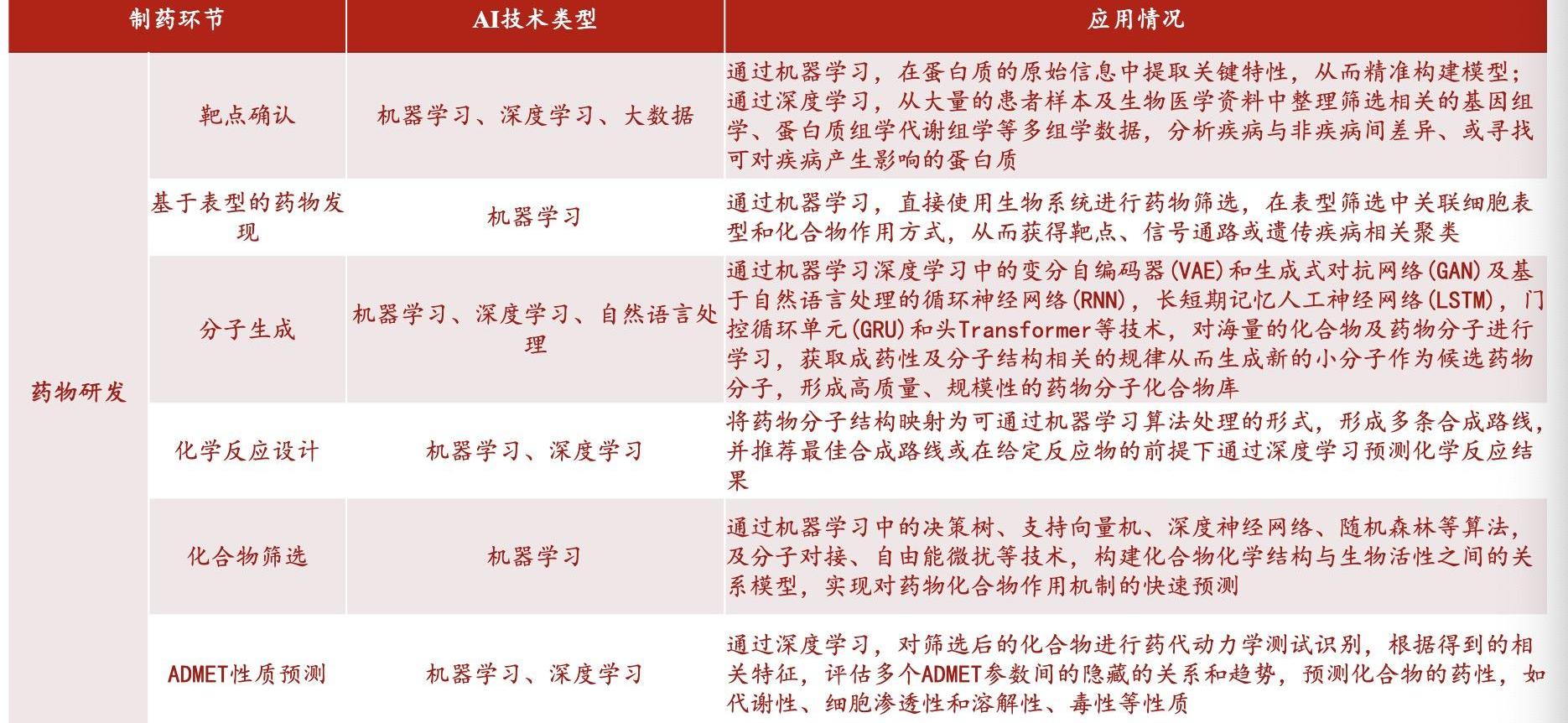 | 制药环节 | | AI技术类型 | 应用情况 |
|---|---|---|---|
| 药物研发 | 靶点确认 | 机器学习、深度学习、大数据 | 通过机器学习，在蛋白质的原始信息中提取关键特性，从而精准构建模型；通过深度学习，从大量的患者样本及生物医学资料中整理筛选相关的基因组学、蛋白质组学代谢组学等多组学数据，分析疾病与非疾病间差异、或寻找可对疾病产生影响的蛋白质 |
| | 基于表型的药物发现 | 机器学习 | 通过机器学习，直接使用生物系统进行药物筛选，在表型筛选中关联细胞表型和化合物作用方式，从而获得靶点、信号通路或遗传疾病相关聚类 |
| | 分子生成 | 机器学习、深度学习、自然语言处理 | 通过机器学习深度学习中的变分自编码器(VAE)和生成式对抗网络(GAN)及基于自然语言处理的循环神经网络(RNN)，长短期记忆人工神经网络(LSTM)，门控循环单元(GRU)和头Transformer等技术，对海量的化合物及药物分子进行学习，获取成药性及分子结构相关的规律从而生成新的小分子作为候选药物分子，形成高质量、规模性的药物分子化合物库 |
| | 化学反应设计 | 机器学习、深度学习 | 将药物分子结构映射为可通过机器学习算法处理的形式，形成多条合成路线，并推荐最佳合成路线或在给定反应物的前提下通过深度学习预测化学反应结果 |
| | 化合物筛选 | 机器学习 | 通过机器学习中的决策树、支持向量机、深度神经网络、随机森林等算法，及分子对接、自由能微扰等技术，构建化合物化学结构与生物活性之间的关系模型，实现对药物化合物作用机制的快速预测 |
| | ADMET性质预测 | 机器学习、深度学习 | 通过深度学习，对筛选后的化合物进行药代动力学测试识别，根据得到的相关特征，评估多个ADMET参数间的隐藏的关系和趋势，预测化合物的药性，如代谢性、细胞渗透性和溶解性、毒性等性质 |